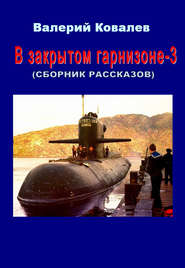 Валерий Ковалев

В закрытом гарнизоне-3
(СБОРНИК РАССКАЗОВ)